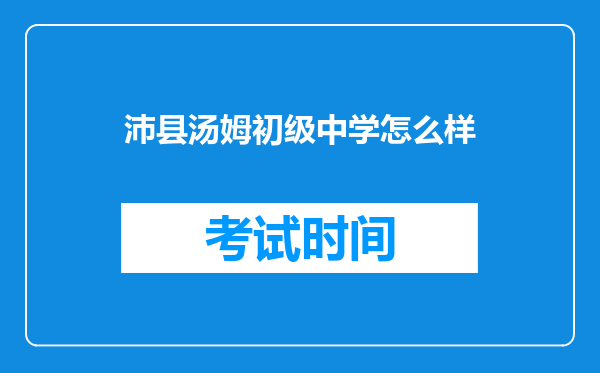 沛县汤姆初级中学怎么样

考试时间